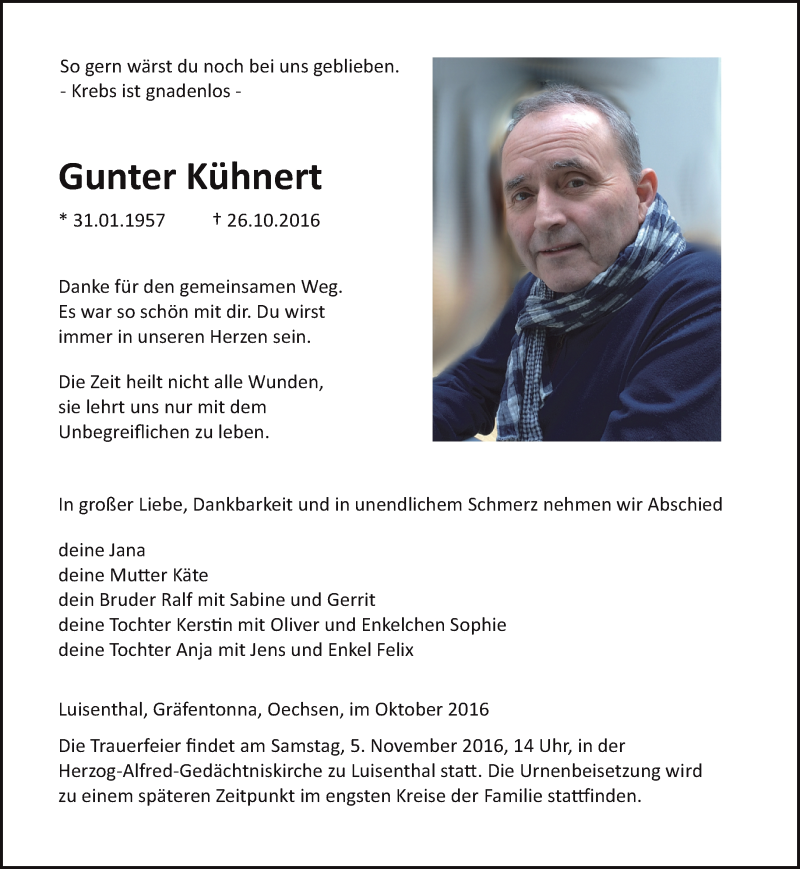 So gern wärst du noch bei uns geblieben.
- Krebs ist gnadenlos -

Gunter Kühnert

* 31.01.1957 † 26.10.2016

Danke für den gemeinsamen Weg. Es war so schön mit dir. Du wirst immer in unseren Herzen sein.

Die Zeit heilt nicht alle Wunden, sie lehrt uns nur mit dem Unbegreiflichen zu leben.

In großer Liebe, Dankbarkeit und in unendlichem Schmerz nehmen wir Abschied

deine Jana
deine Mutter Käte
dein Bruder Ralf mit Sabine und Gerrit
deine Tochter Kerstin mit Oliver und Enkelchen Sophie
deine Tochter Anja mit Jens und Enkel Felix

Luisenthal, Gräfentonna, Oechsen, im Oktober 2016

Die Trauerfeier findet am Samstag, 5. November 2016, 14 Uhr, in der Herzog-Alfred-Gedächtniskirche zu Luisenthal statt. Die Urnenbeisetzung wird zu einem späteren Zeitpunkt im engsten Kreise der Familie stattfinden.